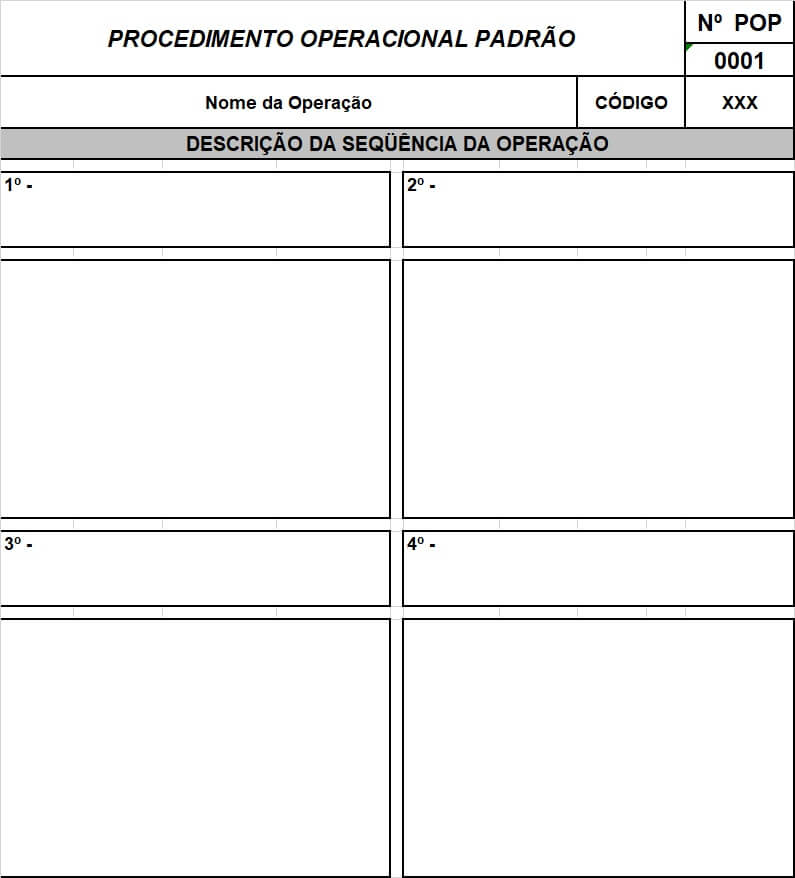 PROCEDIMENTO OPERACIONAL PADRÃO

Nº POP
0001

Nome da Operação

CÓDIGO

XXX

DESCRIÇÃO DA SEQÜÊNCIA DA OPERAÇÃO

1º -

2º -

3º -

4º -